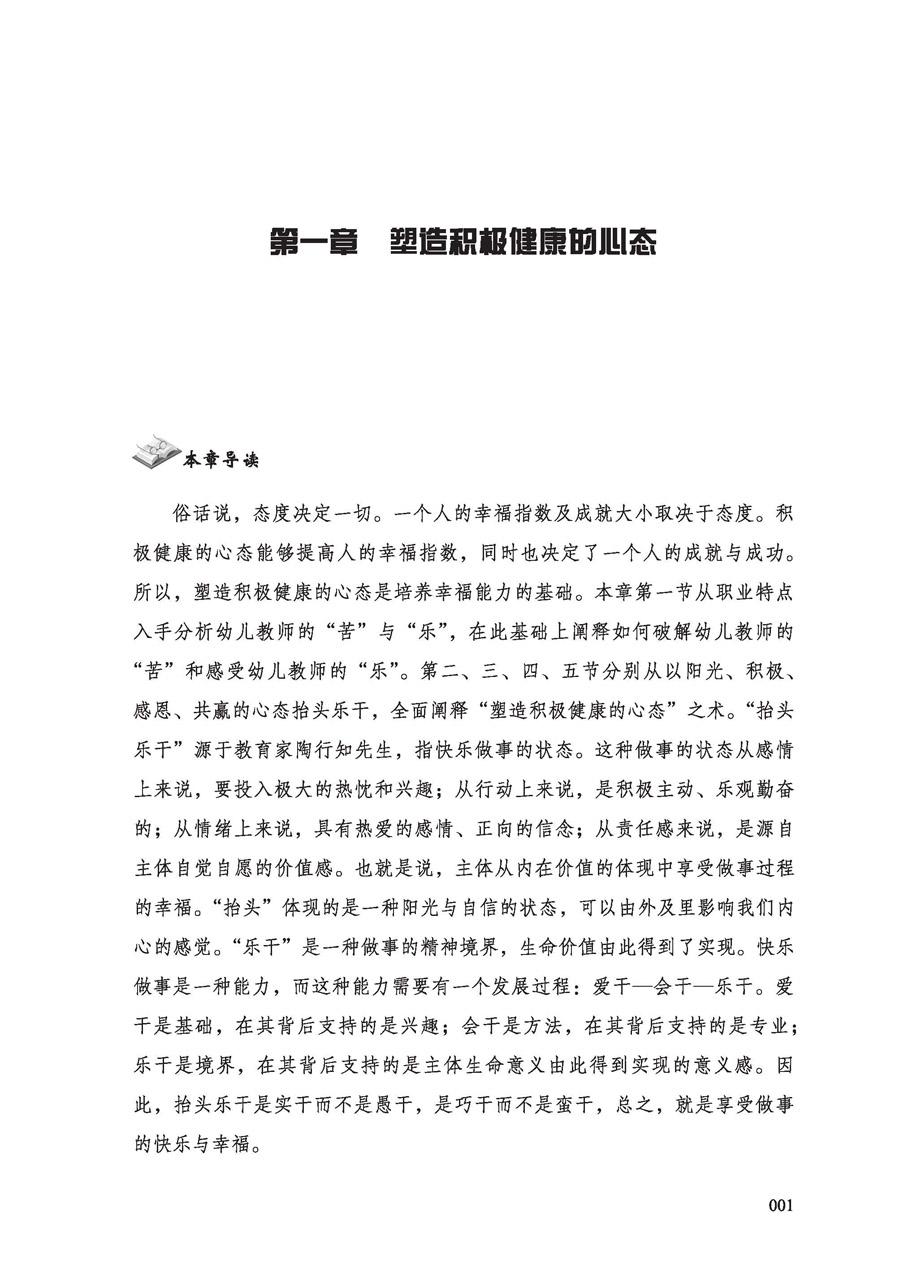 第一章　塑造积极健康的心态

本章导读

俗话说，态度决定一切。一个人的幸福指数及成就大小取决于态度。积极健康的心态能够提高人的幸福指数，同时也决定了一个人的成就与成功。所以，塑造积极健康的心态是培养幸福能力的基础。本章第一节从职业特点入手分析幼儿教师的“苦”与“乐”，在此基础上阐释如何破解幼儿教师的“苦”和感受幼儿教师的“乐”。第二、三、四、五节分别从以阳光、积极、感恩、共赢的心态抬头乐干，全面阐释“塑造积极健康的心态”之术。“抬头乐干”源于教育家陶行知先生，指快乐做事的状态。这种做事的状态从感情上来说，要投入极大的热忱和兴趣；从行动上来说，是积极主动、乐观勤奋的；从情绪上来说，具有热爱的感情、正向的信念；从责任感来说，是源自主体自觉自愿的价值感。也就是说，主体从内在价值的体现中享受做事过程的幸福。“抬头”体现的是一种阳光与自信的状态，可以由外及里影响我们内心的感觉。“乐干”是一种做事的精神境界，生命价值由此得到了实现。快乐做事是一种能力，而这种能力需要有一个发展过程：爱干—会干—乐干。爱干是基础，在其背后支持的是兴趣；会干是方法，在其背后支持的是专业；乐干是境界，在其背后支持的是主体生命意义由此得到实现的意义感。因此，抬头乐干是实干而不是愚干，是巧干而不是蛮干，总之，就是享受做事的快乐与幸福。

001